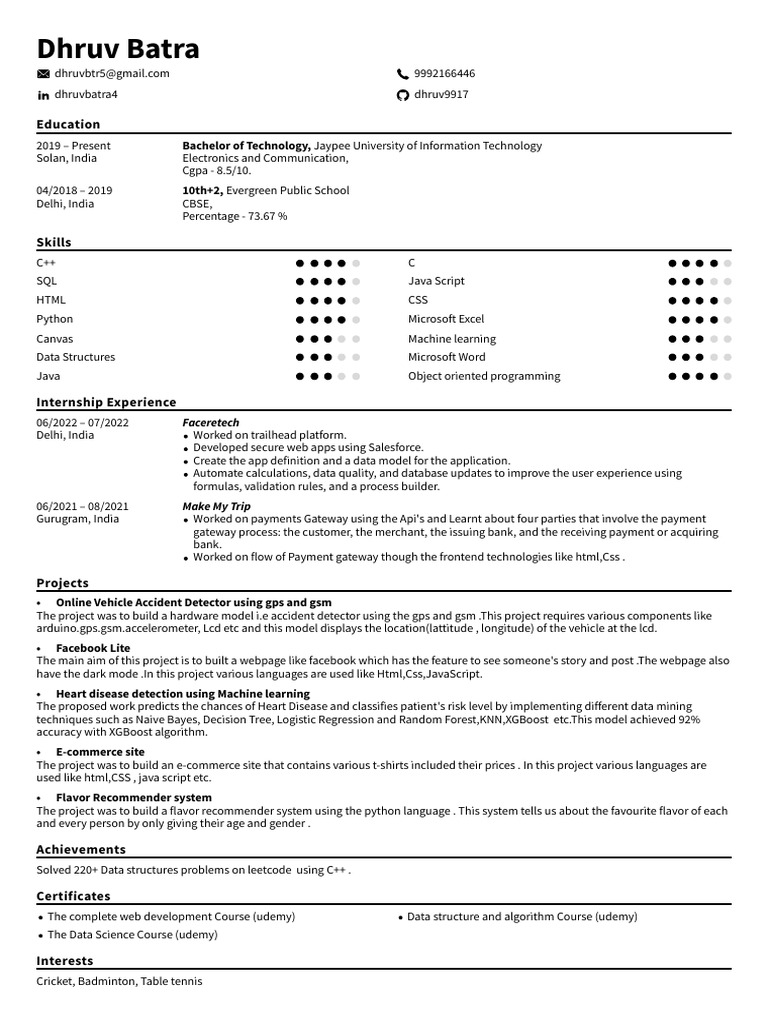 Dhruv Batra

dhruvbtr5@gmail.com
dhruvbatra4
9992166446
dhruv9917

Education

2019 – Present
Solan, India
Bachelor of Technology, Jaypee University of Information Technology
Electronics and Communication,
Cgpa - 8.5/10.

04/2018 – 2019
Delhi, India
10th+2, Evergreen Public School
CBSE,
Percentage - 73.67 %

Skills

C++
SQL
HTML
Python
Canvas
Data Structures
Java

C
Java Script
CSS
Microsoft Excel
Machine learning
Microsoft Word
Object oriented programming

Internship Experience

06/2022 – 07/2022
Delhi, India
Faceretech
• Worked on trailhead platform.
• Developed secure web apps using Salesforce.
• Create the app definition and a data model for the application.
• Automate calculations, data quality, and database updates to improve the user experience using formulas, validation rules, and a process builder.

06/2021 – 08/2021
Gurugram, India
Make My Trip
• Worked on payments Gateway using the Api's and Learnt about four parties that involve the payment gateway process: the customer, the merchant, the issuing bank, and the receiving payment or acquiring bank.
• Worked on flow of Payment gateway though the frontend technologies like html,Css .

Projects

• Online Vehicle Accident Detector using gps and gsm
The project was to build a hardware model i.e accident detector using the gps and gsm .This project requires various components like arduino.gps.gsm.accelerometer, Lcd etc and this model displays the location(lattitude , longitude) of the vehicle at the lcd.

• Facebook Lite
The main aim of this project is to built a webpage like facebook which has the feature to see someone's story and post .The webpage also have the dark mode .In this project various languages are used like Html,Css,JavaScript.

• Heart disease detection using Machine learning
The proposed work predicts the chances of Heart Disease and classifies patient's risk level by implementing different data mining techniques such as Naive Bayes, Decision Tree, Logistic Regression and Random Forest,KNN,XGBoost etc.This model achieved 92% accuracy with XGBoost algorithm.

• E-commerce site
The project was to build an e-commerce site that contains various t-shirts included their prices . In this project various languages are used like html,CSS , java script etc.

• Flavor Recommender system
The project was to build a flavor recommender system using the python language . This system tells us about the favourite flavor of each and every person by only giving their age and gender .

Achievements

Solved 220+ Data structures problems on leetcode using C++ .

Certificates

• The complete web development Course (udemy)
• The Data Science Course (udemy)
• Data structure and algorithm Course (udemy)

Interests

Cricket, Badminton, Table tennis